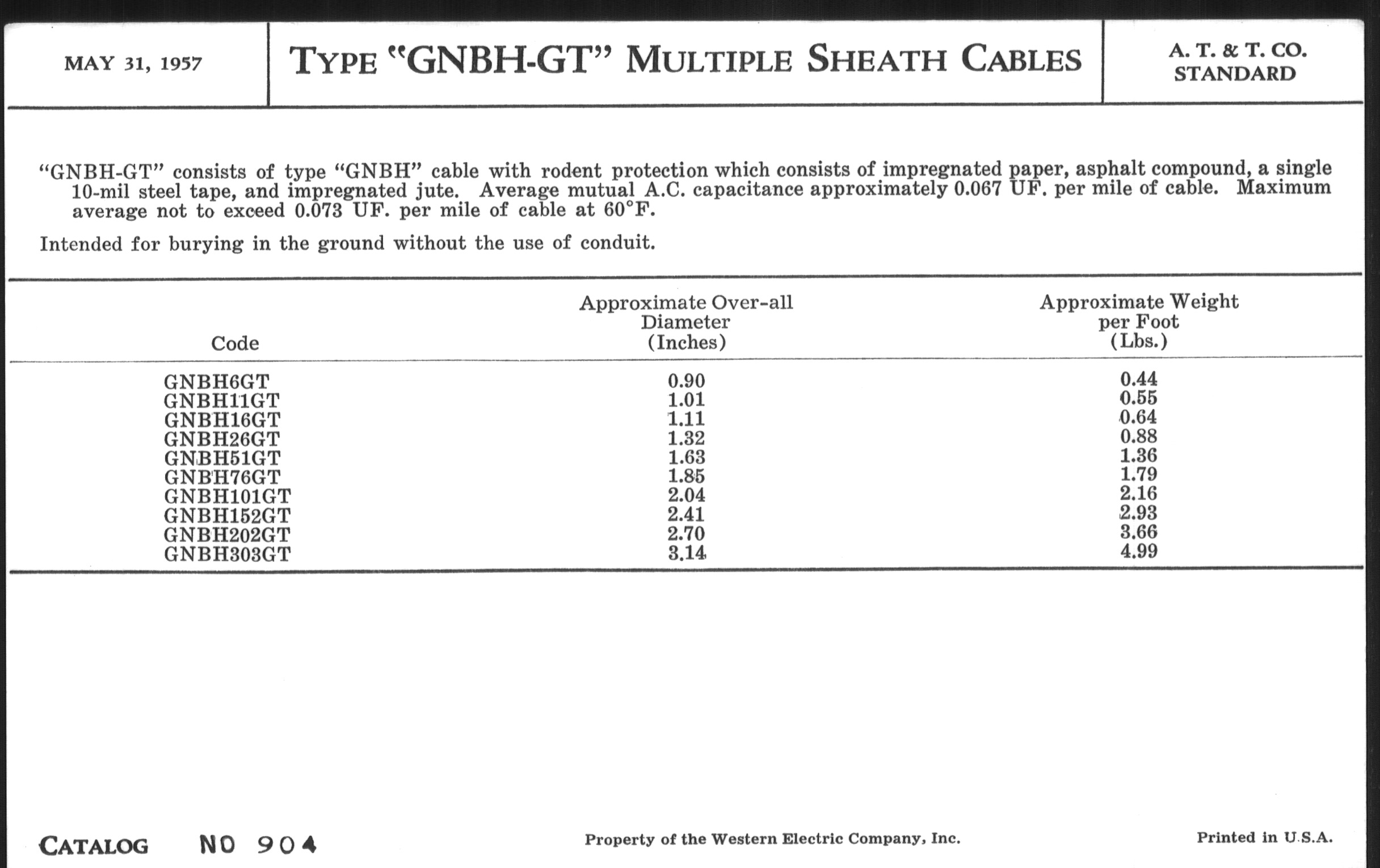 MAY 31, 1957

TYPE "GNBH-GT" MULTIPLE SHEATH CABLES

A. T. & T. CO. STANDARD

"GNBH-GT" consists of type "GNBH" cable with rodent protection which consists of impregnated paper, asphalt compound, a single 10-mil steel tape, and impregnated jute. Average mutual A.C. capacitance approximately 0.067 UF. per mile of cable. Maximum average not to exceed 0.073 UF. per mile of cable at 60°F.

Intended for burying in the ground without the use of conduit.

| Code | Approximate Over-all Diameter (Inches) | Approximate Weight per Foot (Lbs.) |
|---|---|---|
| GNBH6GT | 0.90 | 0.44 |
| GNBH11GT | 1.01 | 0.55 |
| GNBH16GT | 1.11 | 0.64 |
| GNBH26GT | 1.32 | 0.88 |
| GNBH51GT | 1.63 | 1.36 |
| GNBH76GT | 1.85 | 1.79 |
| GNBH101GT | 2.04 | 2.16 |
| GNBH152GT | 2.41 | 2.93 |
| GNBH202GT | 2.70 | 3.66 |
| GNBH303GT | 3.14 | 4.99 |

CATALOG NO 904

Property of the Western Electric Company, Inc.

Printed in U.S.A.